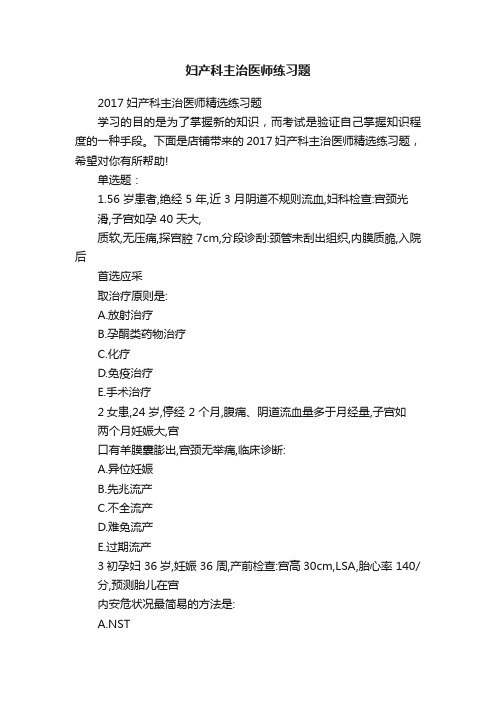 妇产科主治医师练习题

2017 妇产科主治医师精选练习题

学习的目的是为了掌握新的知识，而考试是验证自己掌握知识程度的一种手段。下面是店铺带来的 2017 妇产科主治医师精选练习题，希望对你有所帮助!

单选题：

1.56 岁患者,绝经 5 年,近 3 月阴道不规则流血,妇科检查:宫颈光滑,子宫如孕 40 天大,

质软,无压痛,探宫腔 7cm,分段诊刮:颈管未刮出组织,内膜质脆,入院后

首选应采

取治疗原则是:

A.放射治疗

B.孕酮类药物治疗

C.化疗

D.免疫治疗

E.手术治疗

2 女患,24 岁,停经 2 个月,腹痛、阴道流血量多于月经量,子宫如两个月妊娠大,宫

口有羊膜囊膨出,宫颈无举痛,临床诊断:

A.异位妊娠

B.先兆流产

C.不全流产

D.难免流产

E.过期流产

3 初孕妇 36 岁,妊娠 36 周,产前检查:宫高 30cm,LSA,胎心率 140/分,预测胎儿在宫

内安危状况最简易的方法是:

A.NST